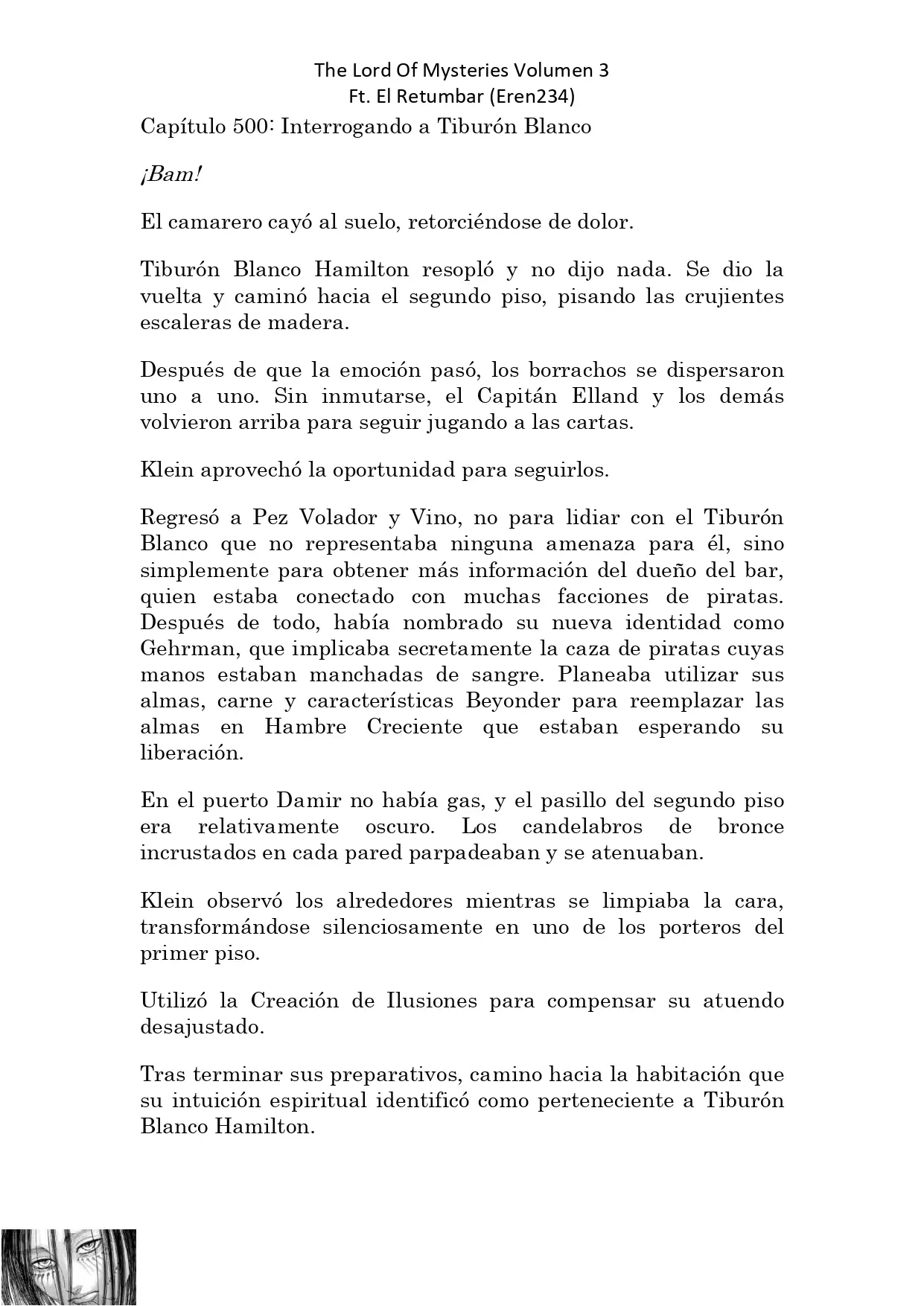 The Lord Of Mysteries Volumen 3
Ft. El Retumbar (Eren234)

Capítulo 500: Interrogando a Tiburón Blanco

¡Bam!

El camarero cayó al suelo, retorciéndose de dolor.

Tiburón Blanco Hamilton resopló y no dijo nada. Se dio la vuelta y caminó hacia el segundo piso, pisando las crujientes escaleras de madera.

Después de que la emoción pasó, los borrachos se dispersaron uno a uno. Sin inmutarse, el Capitán Elland y los demás volvieron arriba para seguir jugando a las cartas.

Klein aprovechó la oportunidad para seguirlos.

Regresó a Pez Volador y Vino, no para lidiar con el Tiburón Blanco que no representaba ninguna amenaza para él, sino simplemente para obtener más información del dueño del bar, quien estaba conectado con muchas facciones de piratas. Después de todo, había nombrado su nueva identidad como Gehrman, que implicaba secretamente la caza de piratas cuyas manos estaban manchadas de sangre. Planeaba utilizar sus almas, carne y características Beyonder para reemplazar las almas en Hambre Creciente que estaban esperando su liberación.

En el puerto Damir no había gas, y el pasillo del segundo piso era relativamente oscuro. Los candelabros de bronce incrustados en cada pared parpadeaban y se atenuaban.

Klein observó los alrededores mientras se limpiaba la cara, transformándose silenciosamente en uno de los porteros del primer piso.

Utilizó la Creación de Ilusiones para compensar su atuendo desajustado.

Tras terminar sus preparativos, camino hacia la habitación que su intuición espiritual identificó como perteneciente a Tiburón Blanco Hamilton.